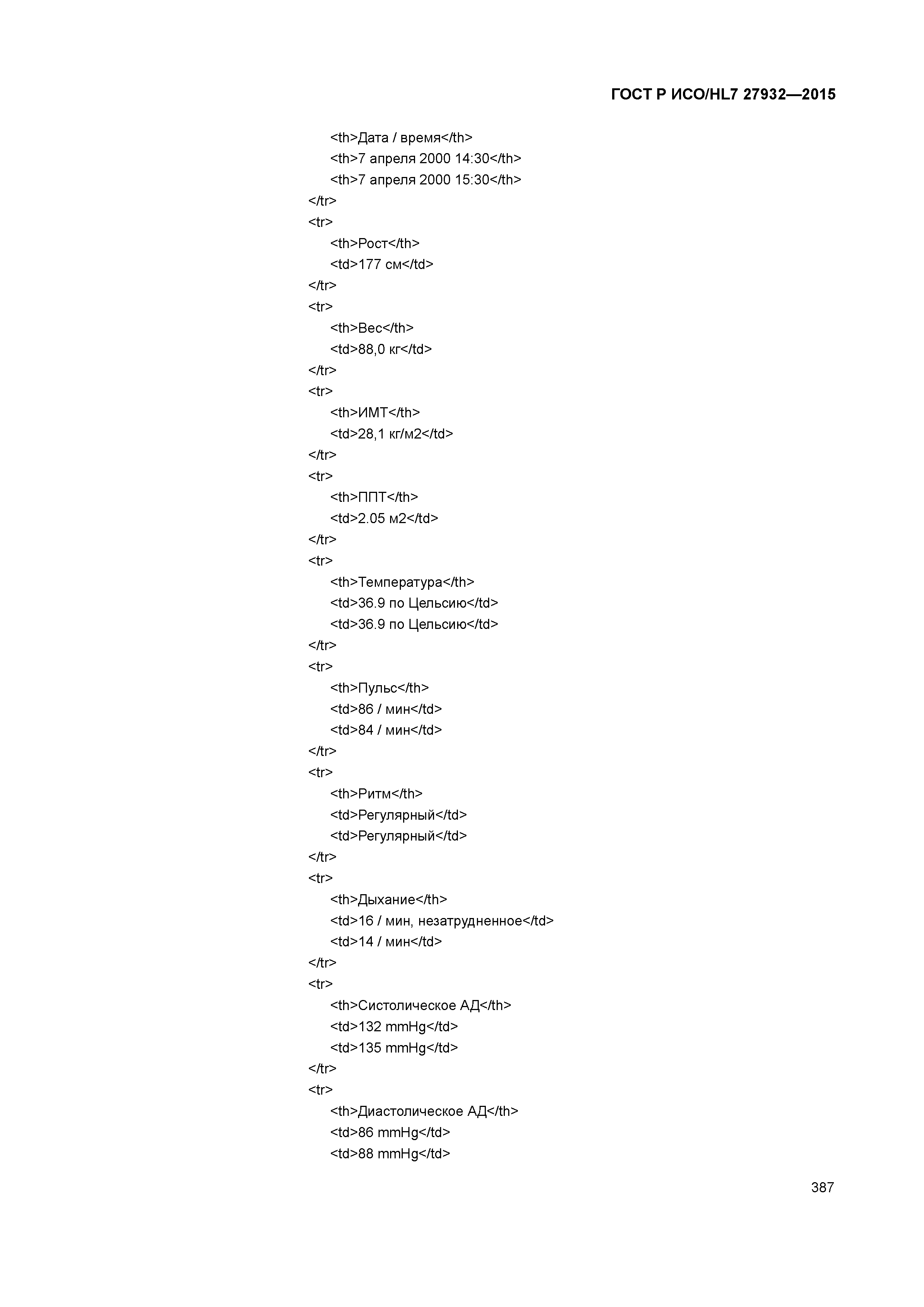 ГОСТ Р ИСО/HL7 27932—2015

<th>Дата / время</th>
<th>7 апреля 2000 14:30</th>
<th>7 апреля 2000 15:30</th>
</tr>
<tr>
<th>Рост</th>
<td>177 см</td>
</tr>
<tr>
<th>Вес</th>
<td>88,0 кг</td>
</tr>
<tr>
<th>ИМТ</th>
<td>28,1 кг/м2</td>
</tr>
<tr>
<th>ППТ</th>
<td>2.05 м2</td>
</tr>
<tr>
<th>Температура</th>
<td>36.9 по Цельсию</td>
<td>36.9 по Цельсию</td>
</tr>
<tr>
<th>Пульс</th>
<td>86 / мин</td>
<td>84 / мин</td>
</tr>
<tr>
<th>Ритм</th>
<td>Регулярный</td>
<td>Регулярный</td>
</tr>
<tr>
<th>Дыхание</th>
<td>16 / мин, незатрудненное</td>
<td>14 / мин</td>
</tr>
<tr>
<th>Систолическое АД</th>
<td>132 mmHg</td>
<td>135 mmHg</td>
</tr>
<tr>
<th>Диастолическое АД</th>
<td>86 mmHg</td>
<td>88 mmHg</td>

387